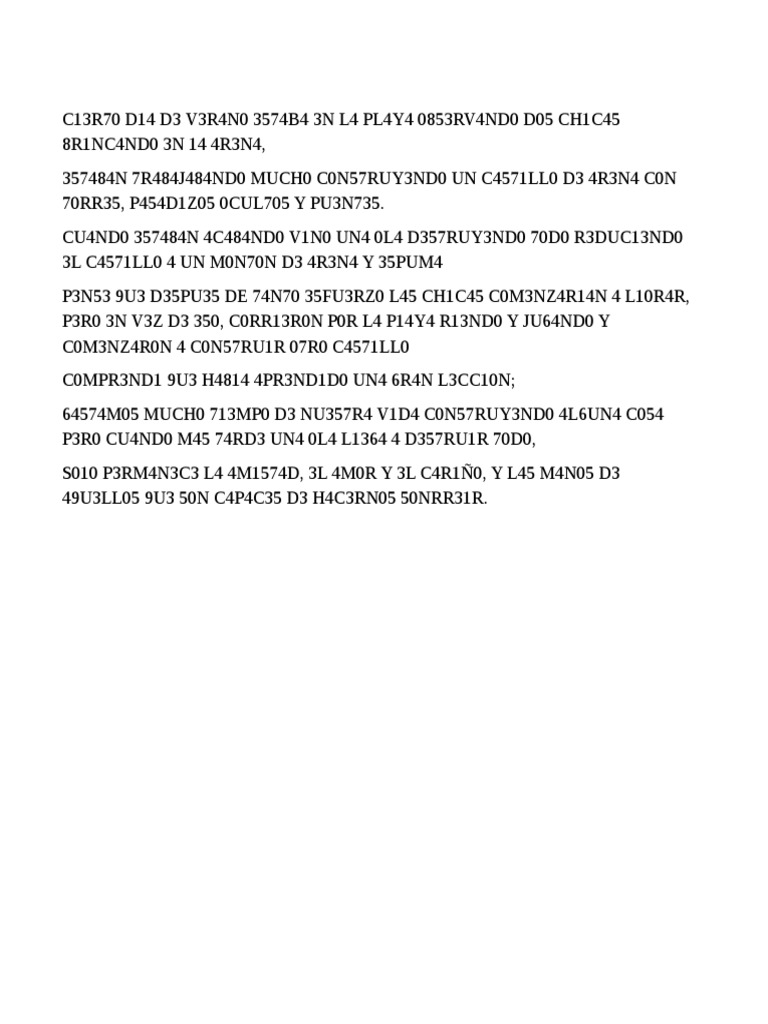 C13R70 D14 D3 V3R4N0 3574B4 3N L4 PL4Y4 0853RV4ND0 D05 CH1C45 8R1NC4ND0 3N 14 4R3N4,

357484N 7R484J484ND0 MUCH0 C0N57RUY3ND0 UN C4571LL0 D3 4R3N4 C0N 70RR35, P454D1Z05 0CUL705 Y PU3N735.

CU4ND0 357484N 4C484ND0 V1N0 UN4 0L4 D357RUY3ND0 70D0 R3DUC13ND0 3L C4571LL0 4 UN M0N70N D3 4R3N4 Y 35PUM4

P3N53 9U3 D35PU35 DE 74N70 35FU3RZ0 L45 CH1C45 C0M3NZ4R14N 4 L10R4R, P3R0 3N V3Z D3 350, C0RR13R0N P0R L4 P14Y4 R13ND0 Y JU64ND0 Y C0M3NZ4R0N 4 C0N57RU1R 07R0 C4571LL0

C0MPR3ND1 9U3 H4814 4PR3ND1D0 UN4 6R4N L3CC10N;

64574M05 MUCH0 713MP0 D3 NU357R4 V1D4 C0N57RUY3ND0 4L6UN4 C054 P3R0 CU4ND0 M45 74RD3 UN4 0L4 L1364 4 D357RU1R 70D0,

S010 P3RM4N3C3 L4 4M1574D, 3L 4M0R Y 3L C4R1Ñ0, Y L45 M4N05 D3 49U3LL05 9U3 50N C4P4C35 D3 H4C3RN05 50NRR31R.